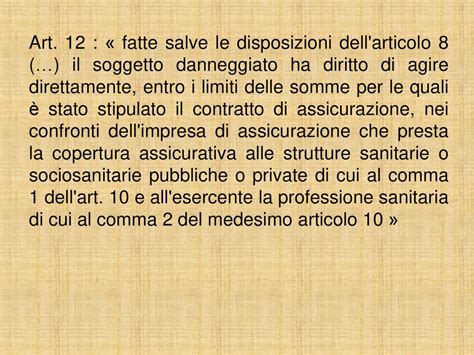 Art. 12 : « fatte salve le disposizioni dell'articolo 8 (…) il soggetto danneggiato ha diritto di agire direttamente, entro i limiti delle somme per le quali è stato stipulato il contratto di assicurazione, nei confronti dell'impresa di assicurazione che presta la copertura assicurativa alle strutture sanitarie o sociosanitarie pubbliche o private di cui al comma 1 dell'art. 10 e all'esercente la professione sanitaria di cui al comma 2 del medesimo articolo 10 »